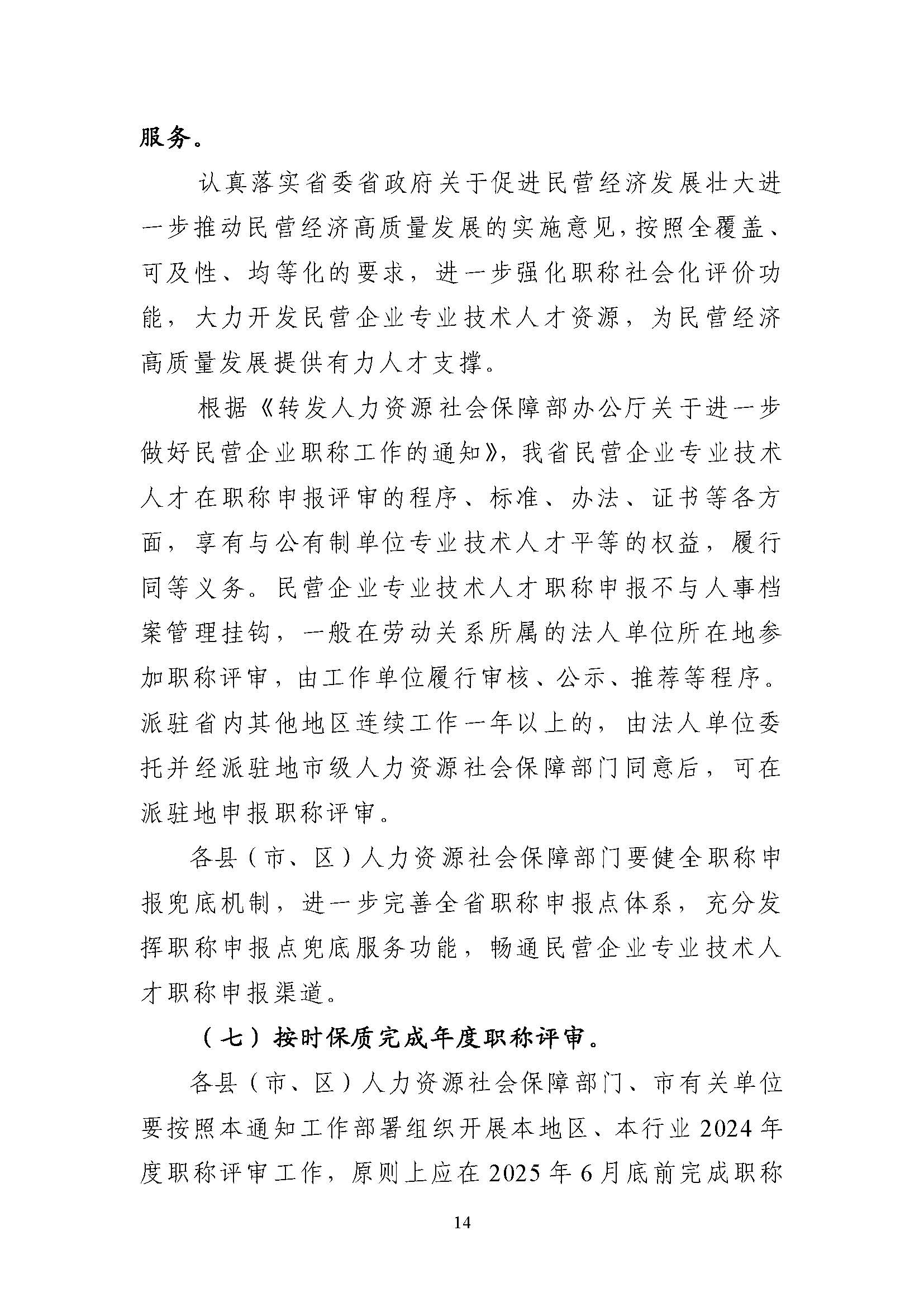 服务。

认真落实省委省政府关于促进民营经济发展壮大进一步推动民营经济高质量发展的实施意见，按照全覆盖、可及性、均等化的要求，进一步强化职称社会化评价功能，大力开发民营企业专业技术人才资源，为民营经济高质量发展提供有力人才支撑。

根据《转发人力资源社会保障部办公厅关于进一步做好民营企业职称工作的通知》，我省民营企业专业技术人才在职称申报评审的程序、标准、办法、证书等各方面，享有与公有制单位专业技术人才平等的权益，履行同等义务。民营企业专业技术人才职称申报不与人事档案管理挂钩，一般在劳动关系所属的法人单位所在地参加职称评审，由工作单位履行审核、公示、推荐等程序。派驻省内其他地区连续工作一年以上的，由法人单位委托并经派驻地市级人力资源社会保障部门同意后，可在派驻地申报职称评审。

各县（市、区）人力资源社会保障部门要健全职称申报兜底机制，进一步完善全省职称申报点体系，充分发挥职称申报点兜底服务功能，畅通民营企业专业技术人才职称申报渠道。

（七）按时保质完成年度职称评审。

各县（市、区）人力资源社会保障部门、市有关单位要按照本通知工作部署组织开展本地区、本行业 2024 年度职称评审工作，原则上应在 2025 年 6 月底前完成职称

14